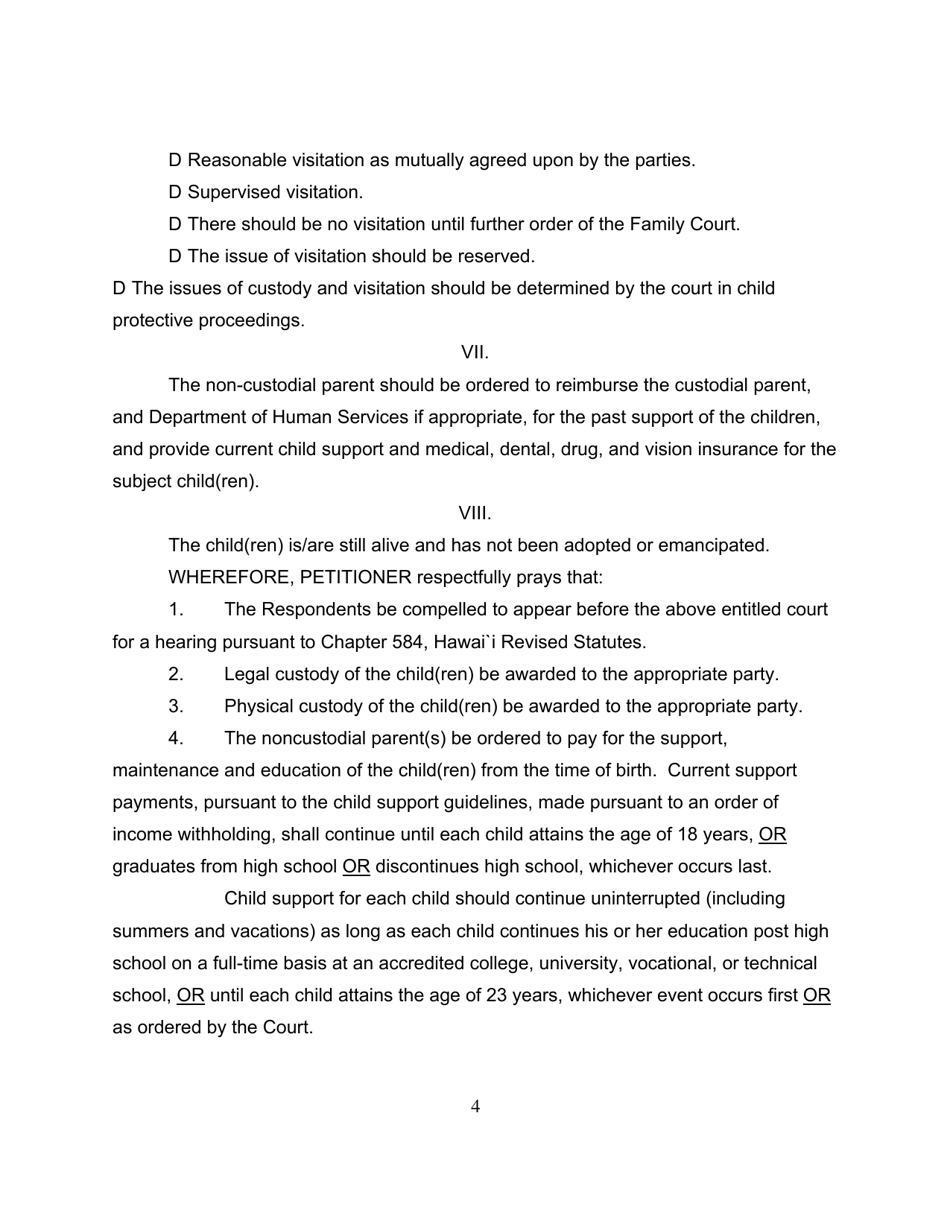 D Reasonable visitation as mutually agreed upon by the parties.

D Supervised visitation.

D There should be no visitation until further order of the Family Court.

D The issue of visitation should be reserved.

D The issues of custody and visitation should be determined by the court in child protective proceedings.

VII.

The non-custodial parent should be ordered to reimburse the custodial parent, and Department of Human Services if appropriate, for the past support of the children, and provide current child support and medical, dental, drug, and vision insurance for the subject child(ren).

VIII.

The child(ren) is/are still alive and has not been adopted or emancipated.

WHEREFORE, PETITIONER respectfully prays that:

1. The Respondents be compelled to appear before the above entitled court for a hearing pursuant to Chapter 584, Hawai`i Revised Statutes.

2. Legal custody of the child(ren) be awarded to the appropriate party.

3. Physical custody of the child(ren) be awarded to the appropriate party.

4. The noncustodial parent(s) be ordered to pay for the support, maintenance and education of the child(ren) from the time of birth. Current support payments, pursuant to the child support guidelines, made pursuant to an order of income withholding, shall continue until each child attains the age of 18 years, OR graduates from high school OR discontinues high school, whichever occurs last.

Child support for each child should continue uninterrupted (including summers and vacations) as long as each child continues his or her education post high school on a full-time basis at an accredited college, university, vocational, or technical school, OR until each child attains the age of 23 years, whichever event occurs first OR as ordered by the Court.

4